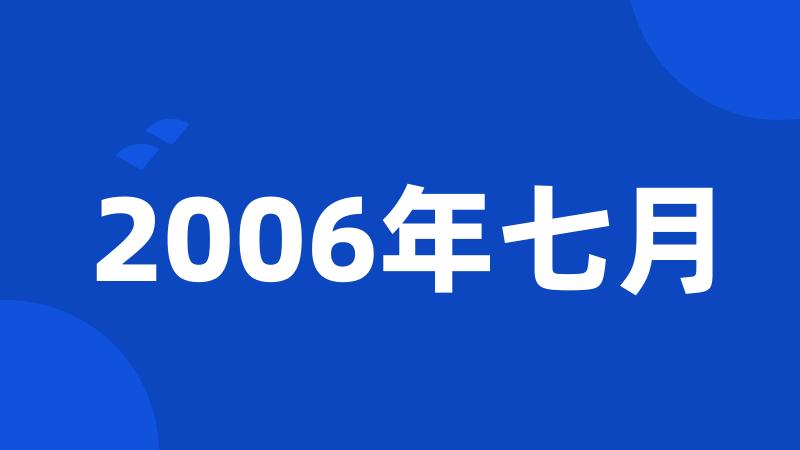 2006年七月